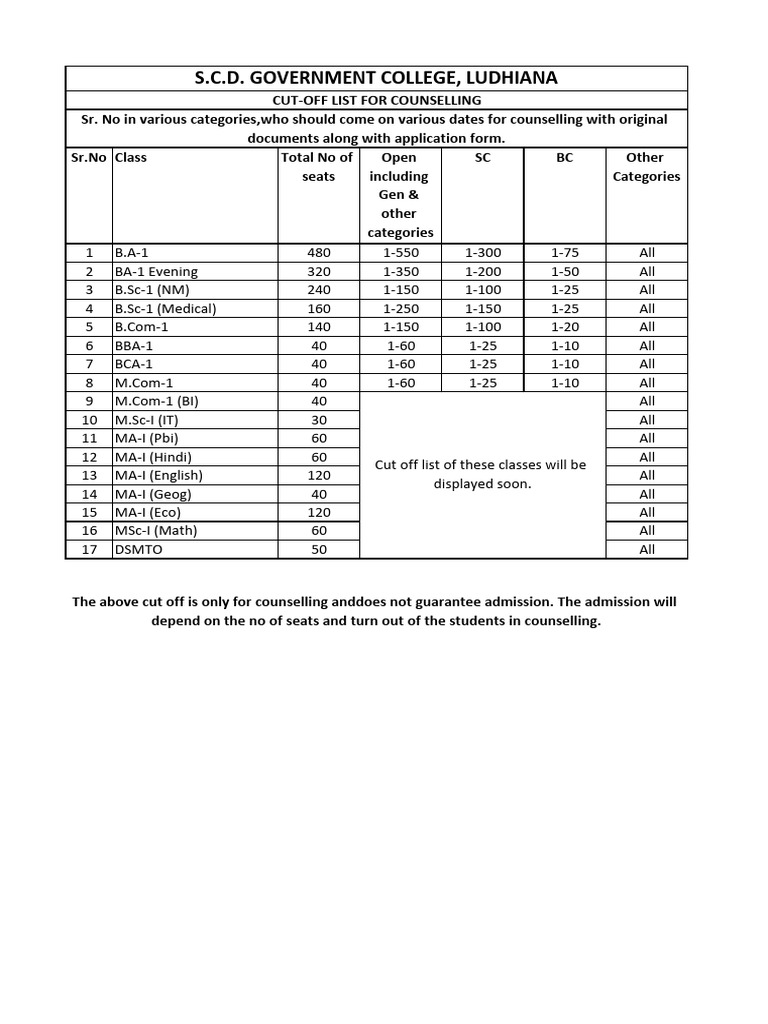 S.C.D. GOVERNMENT COLLEGE, LUDHIANA

CUT-OFF LIST FOR COUNSELLING

Sr. No in various categories,who should come on various dates for counselling with original documents along with application form.

| Sr.No | Class | Total No of seats | Open including Gen & other categories | SC | BC | Other Categories |
|---|---|---|---|---|---|---|
| 1 | B.A-1 | 480 | 1-550 | 1-300 | 1-75 | All |
| 2 | BA-1 Evening | 320 | 1-350 | 1-200 | 1-50 | All |
| 3 | B.Sc-1 (NM) | 240 | 1-150 | 1-100 | 1-25 | All |
| 4 | B.Sc-1 (Medical) | 160 | 1-250 | 1-150 | 1-25 | All |
| 5 | B.Com-1 | 140 | 1-150 | 1-100 | 1-20 | All |
| 6 | BBA-1 | 40 | 1-60 | 1-25 | 1-10 | All |
| 7 | BCA-1 | 40 | 1-60 | 1-25 | 1-10 | All |
| 8 | M.Com-1 | 40 | 1-60 | 1-25 | 1-10 | All |
| 9 | M.Com-1 (BI) | 40 | Cut off list of these classes will be displayed soon. | | | All |
| 10 | M.Sc-I (IT) | 30 | | | | All |
| 11 | MA-I (Pbi) | 60 | | | | All |
| 12 | MA-I (Hindi) | 60 | | | | All |
| 13 | MA-I (English) | 120 | | | | All |
| 14 | MA-I (Geog) | 40 | | | | All |
| 15 | MA-I (Eco) | 120 | | | | All |
| 16 | MSc-I (Math) | 60 | | | | All |
| 17 | DSMTO | 50 | | | | All |

The above cut off is only for counselling anddoes not guarantee admission. The admission will depend on the no of seats and turn out of the students in counselling.